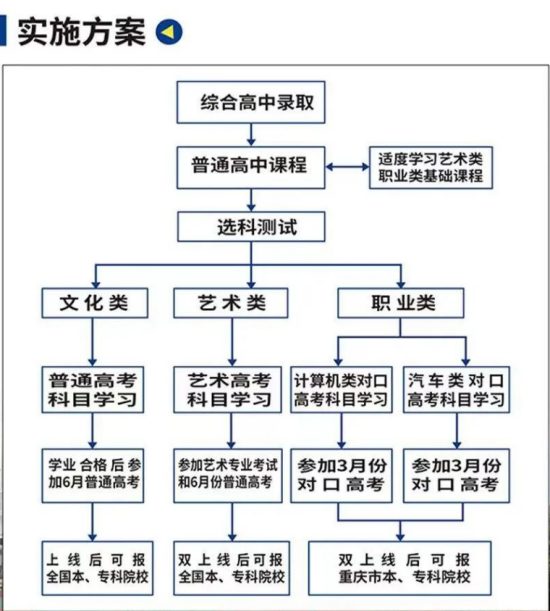 实施方案

综合高中录取

普通高中课程

适度学习艺术类职业类基础课程

选科测试

文化类

艺术类

职业类

普通高考科目学习

艺术高考科目学习

计算机类对口高考科目学习

汽车类对口高考科目学习

学业合格后参加6月普通高考

参加艺术专业考试和6月份普通高考

参加3月份对口高考

参加3月份对口高考

上线后可报全国本、专科院校

双上线后可报全国本、专科院校

双上线后可报重庆市本、专科院校